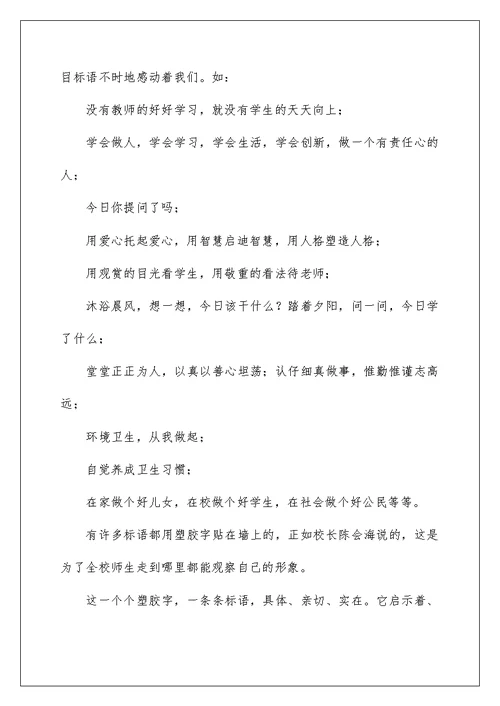 目标语不时地感动着我们。如：

没有教师的好好学习，就没有学生的天天向上；

学会做人，学会学习，学会生活，学会创新，做一个有责任心的人；

今日你提问了吗；

用爱心托起爱心，用智慧启迪智慧，用人格塑造人格；

用观赏的目光看学生，用敬重的看法待老师；

沐浴晨风，想一想，今日该干什么？踏着夕阳，问一问，今日学了什么；

堂堂正正为人，以真以善心坦荡；认仔细真做事，惟勤惟谨志高远；

环境卫生，从我做起；

自觉养成卫生习惯；

在家做个好儿女，在校做个好学生，在社会做个好公民等等。

有许多标语都用塑胶字贴在墙上的，正如校长陈会海说的，这是为了全校师生走到哪里都能观察自己的形象。

这一个个塑胶字，一条条标语，具体、亲切、实在。它启示着、